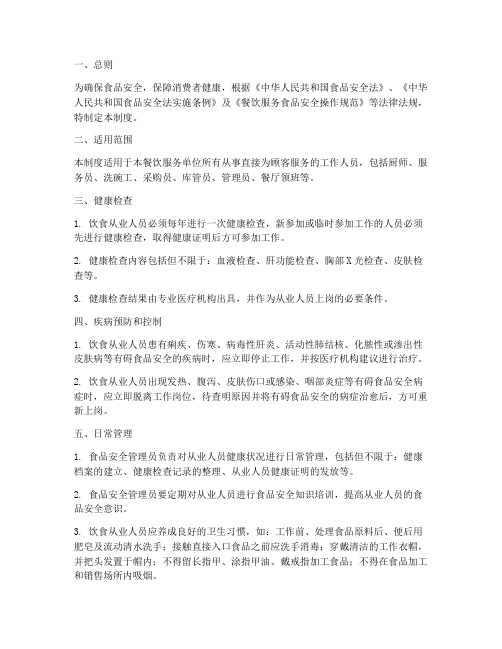 一、总则

为确保食品安全，保障消费者健康，根据《中华人民共和国食品安全法》、《中华人民共和国食品安全法实施条例》及《餐饮服务食品安全操作规范》等法律法规，特制定本制度。

二、适用范围

本制度适用于本餐饮服务单位所有从事直接为顾客服务的工作人员，包括厨师、服务员、洗碗工、采购员、库管员、管理员、餐厅领班等。

三、健康检查

1. 饮食从业人员必须每年进行一次健康检查，新参加或临时参加工作的人员必须先进行健康检查，取得健康证明后方可参加工作。

2. 健康检查内容包括但不限于：血液检查、肝功能检查、胸部X光检查、皮肤检查等。

3. 健康检查结果由专业医疗机构出具，并作为从业人员上岗的必要条件。

四、疾病预防和控制

1. 饮食从业人员患有痢疾、伤寒、病毒性肝炎、活动性肺结核、化脓性或渗出性皮肤病等有碍食品安全的疾病时，应立即停止工作，并按医疗机构建议进行治疗。

2. 饮食从业人员出现发热、腹泻、皮肤伤口或感染、咽部炎症等有碍食品安全病症时，应立即脱离工作岗位，待查明原因并将有碍食品安全的病症治愈后，方可重新上岗。

五、日常管理

1. 食品安全管理员负责对从业人员健康状况进行日常管理，包括但不限于：健康档案的建立、健康检查记录的整理、从业人员健康证明的发放等。

2. 食品安全管理员要定期对从业人员进行食品安全知识培训，提高从业人员的食品安全意识。

3. 饮食从业人员应养成良好的卫生习惯，如：工作前、处理食品原料后、便后用肥皂及流动清水洗手；接触直接入口食品之前应洗手消毒；穿戴清洁的工作衣帽，并把头发置于帽内；不得留长指甲、涂指甲油、戴戒指加工食品；不得在食品加工和销售场所内吸烟。